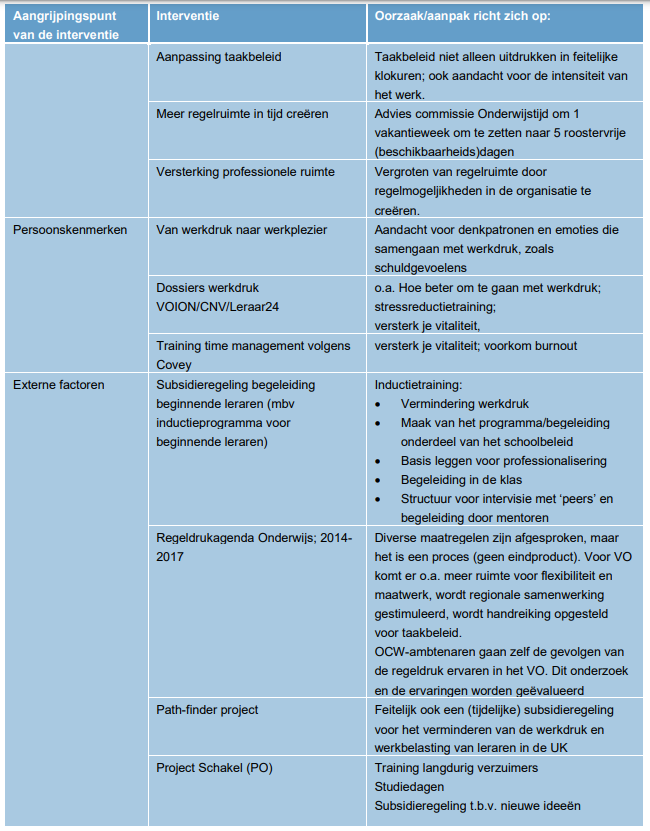 | Aangrijpingspunt van de interventie | Interventie | Oorzaak/aanpak richt zich op: |
|---|---|---|
| | Aanpassing taakbeleid | Taakbeleid niet alleen uitdrukken in feitelijke klokuren; ook aandacht voor de intensiteit van het werk. |
| | Meer regelruimte in tijd creëren | Advies commissie Onderwijstijd om 1 vakantieweek om te zetten naar 5 roostervrije (beschikbaarheids)dagen |
| | Versterking professionele ruimte | Vergroten van regelruimte door regelmogelijkheden in de organisatie te creëren. |
| Persoonskenmerken | Van werkdruk naar werkplezier | Aandacht voor denkpatronen en emoties die samengaan met werkdruk, zoals schuldgevoelens |
| | Dossiers werkdruk VOION/CNV/Leraar24 | o.a. Hoe beter om te gaan met werkdruk; stressreductietraining; versterk je vitaliteit, |
| | Training time management volgens Covey | versterk je vitaliteit; voorkom burnout |
| Externe factoren | Subsidieregeling begeleiding beginnende leraren (mbv inductieprogramma voor beginnende leraren) | Inductietraining: • Vermindering werkdruk • Maak van het programma/begeleiding onderdeel van het schoolbeleid • Basis leggen voor professionalisering • Begeleiding in de klas • Structuur voor intervisie met 'peers' en begeleiding door mentoren |
| | Regeldrukagenda Onderwijs; 2014-2017 | Diverse maatregelen zijn afgesproken, maar het is een proces (geen eindproduct). Voor VO komt er o.a. meer ruimte voor flexibiliteit en maatwerk, wordt regionale samenwerking gestimuleerd, wordt handreiking opgesteld voor taakbeleid. OCW-ambtenaren gaan zelf de gevolgen van de regeldruk ervaren in het VO. Dit onderzoek en de ervaringen worden geëvalueerd |
| | Path-finder project | Feitelijk ook een (tijdelijke) subsidieregeling voor het verminderen van de werkdruk en werkbelasting van leraren in de UK |
| | Project Schakel (PO) | Training langdurig verzuimers Studiedagen Subsidieregeling t.b.v. nieuwe ideeën |